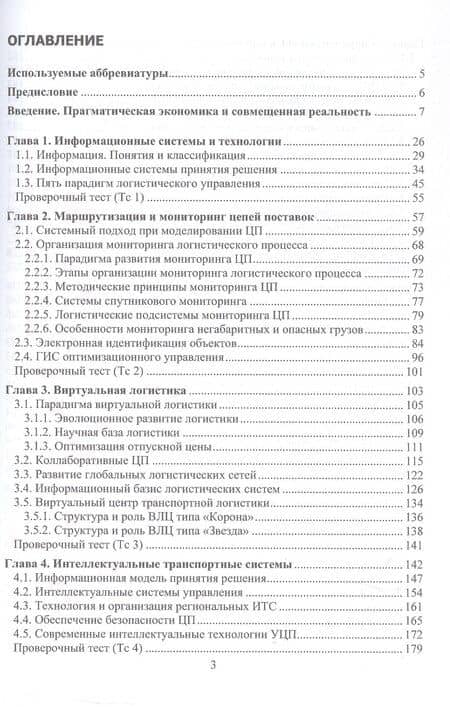 ОГЛАВЛЕНИЕ

Используемые аббревиатуры 5
Предисловие 6
Введение. Прагматическая экономика и совмещенная реальность 7

Глава 1. Информационные системы и технологии 26
1.1. Информация. Понятия и классификация 29
1.2. Информационные системы принятия решения 34
1.3. Пять парадигм логистического управления 45
Проверочный тест (Тс 1) 55

Глава 2. Маршрутизация и мониторинг цепей поставок 57
2.1. Системный подход при моделировании ЦП 59
2.2. Организация мониторинга логистического процесса 68
2.2.1. Парадигма развития мониторинга ЦП 69
2.2.2. Этапы организации мониторинга логистического процесса 72
2.2.3. Методические принципы мониторинга ЦП 73
2.2.4. Системы спутникового мониторинга 77
2.2.5. Логистические подсистемы мониторинга ЦП 79
2.2.6. Особенности мониторинга негабаритных и опасных грузов 83
2.3. Электронная идентификация объектов 84
2.4. ГИС оптимизационного управления 96
Проверочный тест (Тс 2) 101

Глава 3. Виртуальная логистика 103
3.1. Парадигма виртуальной логистики 105
3.1.1. Эволюционное развитие логистики 106
3.1.2. Научная база логистики 109
3.1.3. Оптимизация отпускной цены 111
3.2. Коллаборативные ЦП 115
3.3. Развитие глобальных логистических сетей 122
3.4. Информационный базис логистических систем 126
3.5. Виртуальный центр транспортной логистики 134
3.5.1. Структура и роль ВЛЦ типа «Корона» 136
3.5.2. Структура и роль ВЛЦ типа «Звезда» 138
Проверочный тест (Тс 3) 141

Глава 4. Интеллектуальные транспортные системы 142
4.1. Информационная модель принятия решения 147
4.2. Интеллектуальные системы управления 154
4.3. Технология и организация региональных ИТС 161
4.4. Обеспечение безопасности ЦП 165
4.5. Современные интеллектуальные технологии УЦП 172
Проверочный тест (Тс 4) 179

3